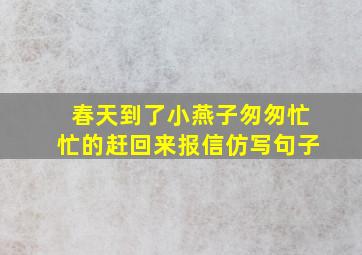 春天到了小燕子匆匆忙忙的赶回来报信仿写句子